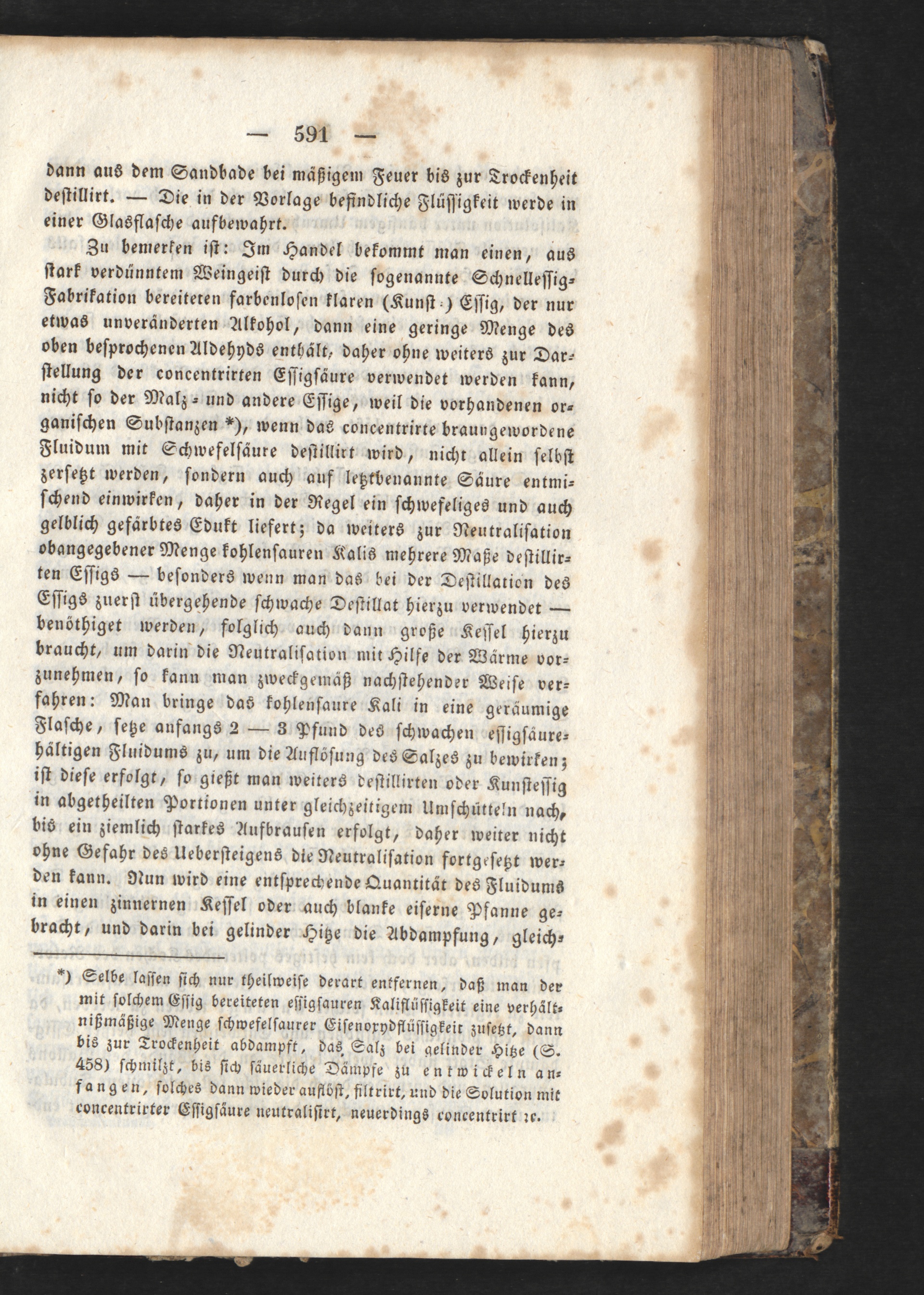 — 591 —

dann aus dem Sandbade bei mäßigem Feuer bis zur Trockenheit destillirt. — Die in der Vorlage befindliche Flüssigkeit werde in einer Glasflasche aufbewahrt.

Zu bemerken ist: Im Handel bekommt man einen, aus stark verdünntem Weingeist durch die sogenannte Schnellessig-Fabrikation bereiteten farbenlosen klaren (Kunst-) Essig, der nur etwas unveränderten Alkohol, dann eine geringe Menge des oben besprochenen Aldehyds enthält, daher ohne weiters zur Darstellung der concentrirten Essigsäure verwendet werden kann, nicht so der Malz- und andere Essige, weil die vorhandenen organischen Substanzen *), wenn das concentrirte braungewordene Fluidum mit Schwefelsäure destillirt wird, nicht allein selbst zersetzt werden, sondern auch auf letztbenannte Säure entmischend einwirken, daher in der Regel ein schwefeliges und auch gelblich gefärbtes Edukt liefert; da weiters zur Neutralisation obangegebener Menge kohlensauren Kalis mehrere Maße destillirten Essigs — besonders wenn man das bei der Destillation des Essigs zuerst übergehende schwache Destillat hierzu verwendet — benöthiget werden, folglich auch dann große Kessel hierzu braucht, um darin die Neutralisation mit Hilfe der Wärme vorzunehmen, so kann man zweckgemäß nachstehender Weise verfahren: Man bringe das kohlensaure Kali in eine geräumige Flasche, setze anfangs 2 — 3 Pfund des schwachen essigsäurehältigen Fluidums zu, um die Auflösung des Salzes zu bewirken; ist diese erfolgt, so gießt man weiters destillirten oder Kunstessig in abgetheilten Portionen unter gleichzeitigem Umschütteln nach, bis ein ziemlich starkes Aufbrausen erfolgt, daher weiter nicht ohne Gefahr des Uebersteigens die Neutralisation fortgesetzt werden kann. Nun wird eine entsprechende Quantität des Fluidums in einen zinnernen Kessel oder auch blanke eiserne Pfanne gebracht, und darin bei gelinder Hitze die Abdampfung, gleich-

*) Selbe lassen sich nur theilweise derart entfernen, daß man der mit solchem Essig bereiteten essigsauren Kaliflüssigkeit eine verhältnißmäßige Menge schwefelsaurer Eisenoxydflüssigkeit zusetzt, dann bis zur Trockenheit abdampft, das Salz bei gelinder Hitze (S. 458) schmilzt, bis sich säuerliche Dämpfe zu entwickeln anfangen, solches dann wieder auflöst, filtrirt, und die Solution mit concentrirter Essigsäure neutralisirt, neuerdings concentrirt ꝛc.